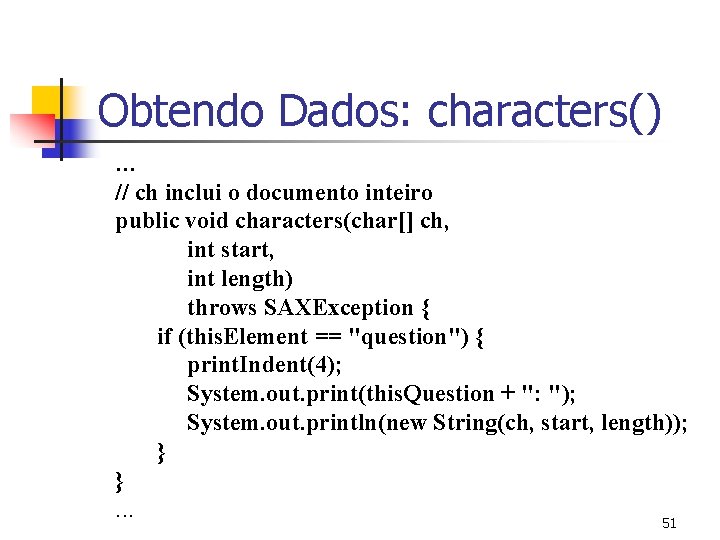 Obtendo Dados: characters()

…
// ch inclui o documento inteiro
public void characters(char[] ch,
        int start,
        int length)
        throws SAXException {
    if (thisElement == "question") {
        printIndent(4);
        System.out.print(thisQuestion + ": ");
        System.out.println(new String(ch, start, length));
    }
}
…

51